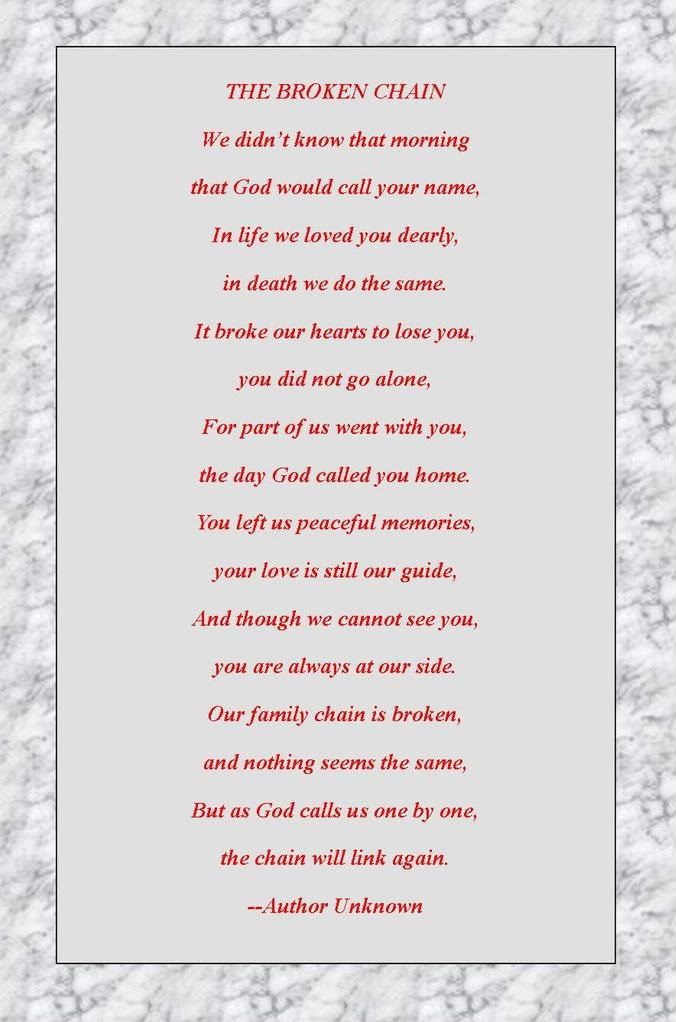 THE BROKEN CHAIN

We didn't know that morning

that God would call your name,

In life we loved you dearly,

in death we do the same.

It broke our hearts to lose you,

you did not go alone,

For part of us went with you,

the day God called you home.

You left us peaceful memories,

your love is still our guide,

And though we cannot see you,

you are always at our side.

Our family chain is broken,

and nothing seems the same,

But as God calls us one by one,

the chain will link again.

--Author Unknown